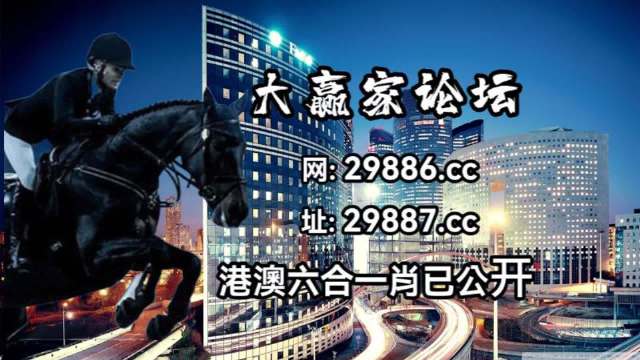 大赢家论坛

网: 29886.cc

址: 29887.cc

港澳六合一肖已公开